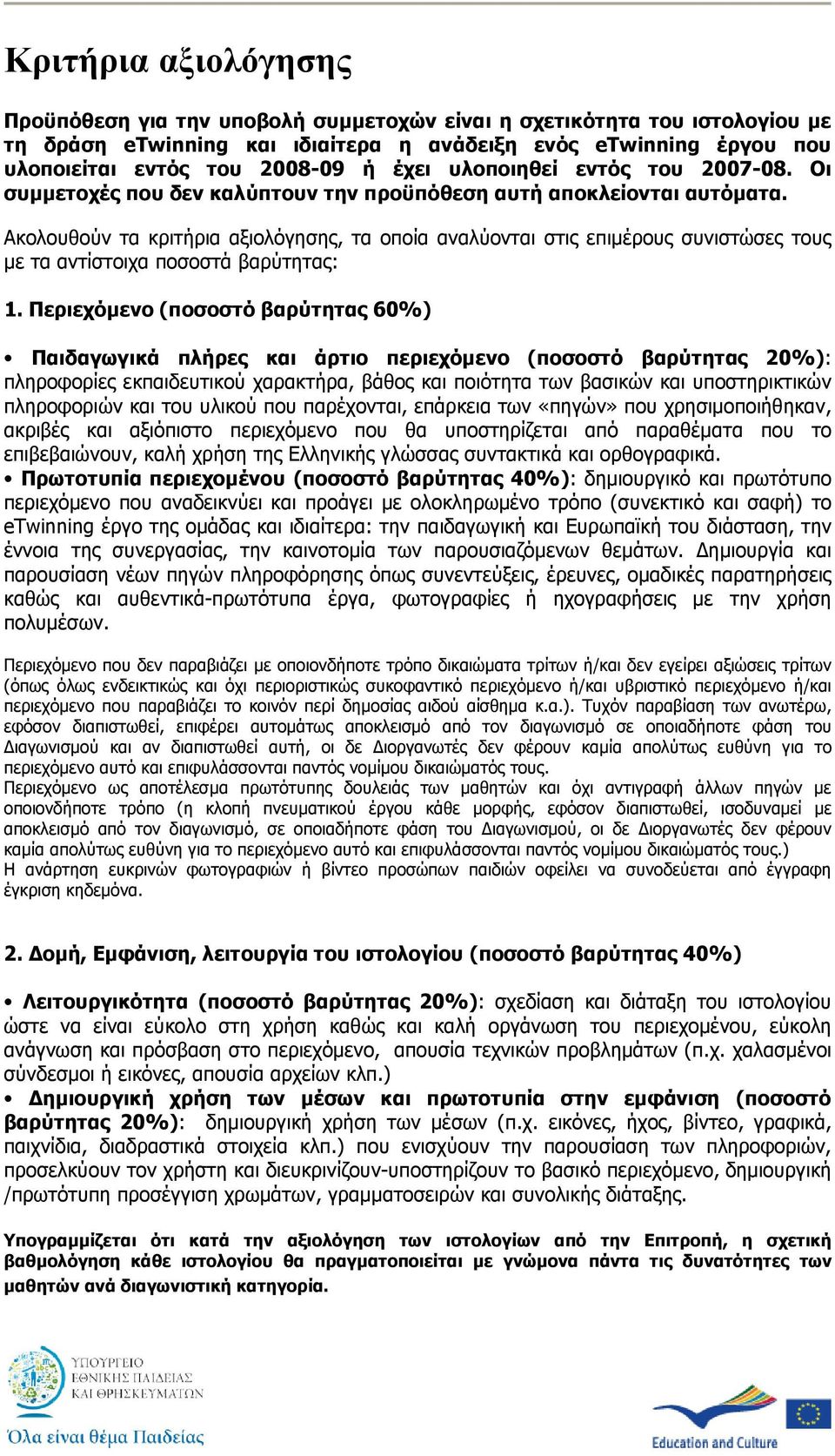 Κριτήρια αξιολόγησης

Προϋπόθεση για την υποβολή συμμετοχών είναι η σχετικότητα του ιστολογίου με τη δράση eTwinning και ιδιαίτερα η ανάδειξη ενός eTwinning έργου που υλοποιείται εντός του 2008-09 ή έχει υλοποιηθεί εντός του 2007-08. Οι συμμετοχές που δεν καλύπτουν την προϋπόθεση αυτή αποκλείονται αυτόματα.

Ακολουθούν τα κριτήρια αξιολόγησης, τα οποία αναλύονται στις επιμέρους συνιστώσες τους με τα αντίστοιχα ποσοστά βαρύτητας:

1. Περιεχόμενο (ποσοστό βαρύτητας 60%)

• Παιδαγωγικά πλήρες και άρτιο περιεχόμενο (ποσοστό βαρύτητας 20%): πληροφορίες εκπαιδευτικού χαρακτήρα, βάθος και ποιότητα των βασικών και υποστηρικτικών πληροφοριών και του υλικού που παρέχονται, επάρκεια των «πηγών» που χρησιμοποιήθηκαν, ακριβές και αξιόπιστο περιεχόμενο που θα υποστηρίζεται από παραθέματα που το επιβεβαιώνουν, καλή χρήση της Ελληνικής γλώσσας συντακτικά και ορθογραφικά.
• Πρωτοτυπία περιεχομένου (ποσοστό βαρύτητας 40%): δημιουργικό και πρωτότυπο περιεχόμενο που αναδεικνύει και προάγει με ολοκληρωμένο τρόπο (συνεκτικό και σαφή) το eTwinning έργο της ομάδας και ιδιαίτερα: την παιδαγωγική και Ευρωπαϊκή του διάσταση, την έννοια της συνεργασίας, την καινοτομία των παρουσιαζόμενων θεμάτων. Δημιουργία και παρουσίαση νέων πηγών πληροφόρησης όπως συνεντεύξεις, έρευνες, ομαδικές παρατηρήσεις καθώς και αυθεντικά-πρωτότυπα έργα, φωτογραφίες ή ηχογραφήσεις με την χρήση πολυμέσων.

Περιεχόμενο που δεν παραβιάζει με οποιονδήποτε τρόπο δικαιώματα τρίτων ή/και δεν εγείρει αξιώσεις τρίτων (όπως όλως ενδεικτικώς και όχι περιοριστικώς συκοφαντικό περιεχόμενο ή/και υβριστικό περιεχόμενο ή/και περιεχόμενο που παραβιάζει το κοινόν περί δημοσίας αιδού αίσθημα κ.α.). Τυχόν παραβίαση των ανωτέρω, εφόσον διαπιστωθεί, επιφέρει αυτομάτως αποκλεισμό από τον διαγωνισμό σε οποιαδήποτε φάση του Διαγωνισμού και αν διαπιστωθεί αυτή, οι δε Διοργανωτές δεν φέρουν καμία απολύτως ευθύνη για το περιεχόμενο αυτό και επιφυλάσσονται παντός νομίμου δικαιώματός τους.
Περιεχόμενο ως αποτέλεσμα πρωτότυπης δουλειάς των μαθητών και όχι αντιγραφή άλλων πηγών με οποιονδήποτε τρόπο (η κλοπή πνευματικού έργου κάθε μορφής, εφόσον διαπιστωθεί, ισοδυναμεί με αποκλεισμό από τον διαγωνισμό, σε οποιαδήποτε φάση του Διαγωνισμού, οι δε Διοργανωτές δεν φέρουν καμία απολύτως ευθύνη για το περιεχόμενο αυτό και επιφυλάσσονται παντός νομίμου δικαιώματός τους.)
Η ανάρτηση ευκρινών φωτογραφιών ή βίντεο προσώπων παιδιών οφείλει να συνοδεύεται από έγγραφη έγκριση κηδεμόνα.

2. Δομή, Εμφάνιση, λειτουργία του ιστολογίου (ποσοστό βαρύτητας 40%)

• Λειτουργικότητα (ποσοστό βαρύτητας 20%): σχεδίαση και διάταξη του ιστολογίου ώστε να είναι εύκολο στη χρήση καθώς και καλή οργάνωση του περιεχομένου, εύκολη ανάγνωση και πρόσβαση στο περιεχόμενο, απουσία τεχνικών προβλημάτων (π.χ. χαλασμένοι σύνδεσμοι ή εικόνες, απουσία αρχείων κλπ.)
• Δημιουργική χρήση των μέσων και πρωτοτυπία στην εμφάνιση (ποσοστό βαρύτητας 20%): δημιουργική χρήση των μέσων (π.χ. εικόνες, ήχος, βίντεο, γραφικά, παιχνίδια, διαδραστικά στοιχεία κλπ.) που ενισχύουν την παρουσίαση των πληροφοριών, προσελκύουν τον χρήστη και διευκρινίζουν-υποστηρίζουν το βασικό περιεχόμενο, δημιουργική /πρωτότυπη προσέγγιση χρωμάτων, γραμματοσειρών και συνολικής διάταξης.

Υπογραμμίζεται ότι κατά την αξιολόγηση των ιστολογίων από την Επιτροπή, η σχετική βαθμολόγηση κάθε ιστολογίου θα πραγματοποιείται με γνώμονα πάντα τις δυνατότητες των μαθητών ανά διαγωνιστική κατηγορία.

ΥΠΟΥΡΓΕΙΟ ΕΘΝΙΚΗΣ ΠΑΙΔΕΙΑΣ ΚΑΙ ΘΡΗΣΚΕΥΜΑΤΩΝ
Όλα είναι θέμα Παιδείας

Education and Culture